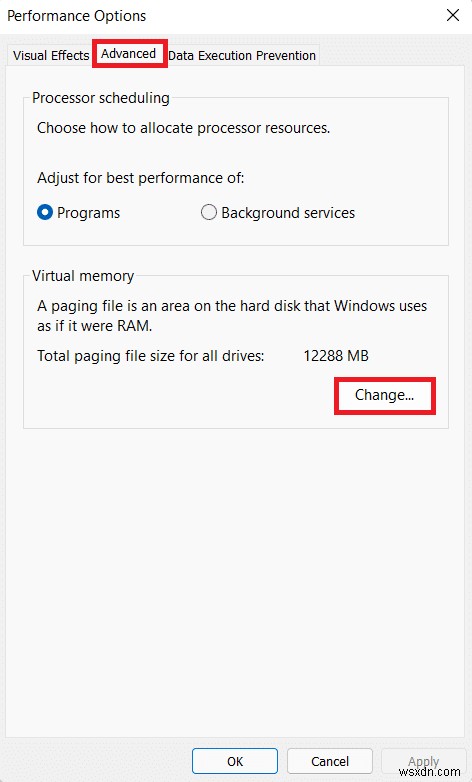 Performance Options

Visual Effects Advanced Data Execution Prevention

Processor scheduling

Choose how to allocate processor resources.

Adjust for best performance of:

Programs Background services

Virtual memory

A paging file is an area on the hard disk that Windows uses as if it were RAM.

Total paging file size for all drives: 12288 MB

Change...

OK Cancel Apply

wsxdn.com